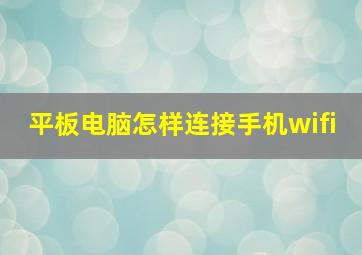 平板电脑怎样连接手机wifi